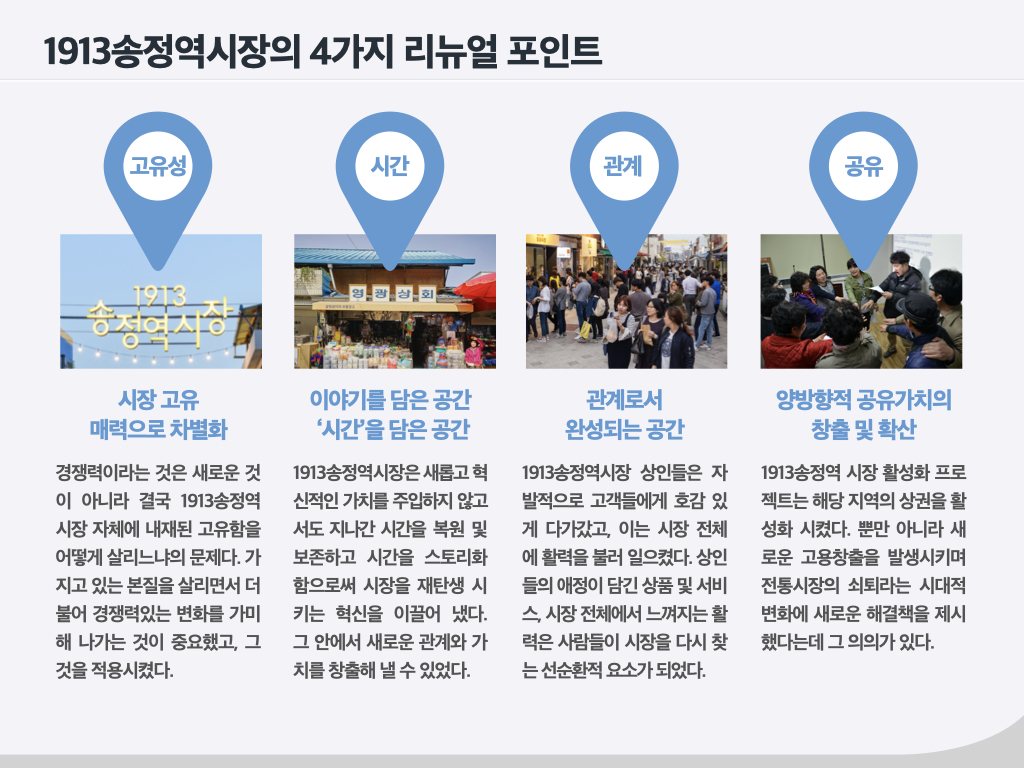 1913송정역시장의 4가지 리뉴얼 포인트

고유성

1913
송정역시장

시장 고유
매력으로 차별화

경쟁력이라는 것은 새로운 것이 아니라 결국 1913송정역시장 자체에 내재된 고유함을 어떻게 살리느냐의 문제다. 가지고 있는 본질을 살리면서 더불어 경쟁력있는 변화를 가미해 나가는 것이 중요했고, 그것을 적용시켰다.

시간

영광상회

이야기를 담은 공간
'시간'을 담은 공간

1913송정역시장은 새롭고 혁신적인 가치를 주입하지 않고서도 지나간 시간을 복원 및 보존하고 시간을 스토리화 함으로써 시장을 재탄생 시키는 혁신을 이끌어 냈다. 그 안에서 새로운 관계와 가치를 창출해 낼 수 있었다.

관계

관계로서
완성되는 공간

1913송정역시장 상인들은 자발적으로 고객들에게 호감 있게 다가갔고, 이는 시장 전체에 활력을 불러 일으켰다. 상인들의 애정이 담긴 상품 및 서비스, 시장 전체에서 느껴지는 활력은 사람들이 시장을 다시 찾는 선순환적 요소가 되었다.

공유

양방향적 공유가치의
창출 및 확산

1913송정역 시장 활성화 프로젝트는 해당 지역의 상권을 활성화 시켰다. 뿐만 아니라 새로운 고용창출을 발생시키며 전통시장의 쇠퇴라는 시대적 변화에 새로운 해결책을 제시했다는데 그 의의가 있다.